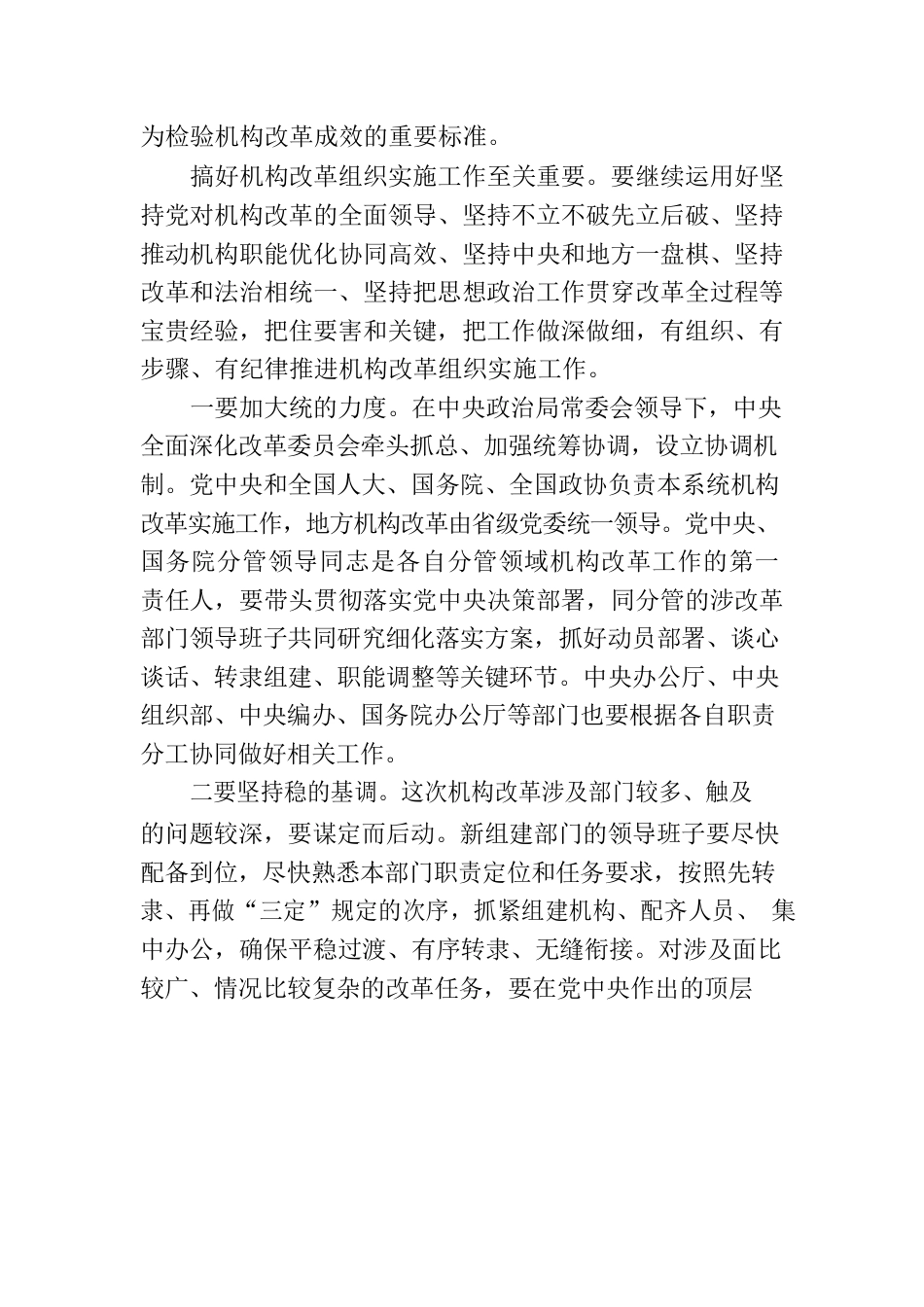 为检验机构改革成效的重要标准。

搞好机构改革组织实施工作至关重要。要继续运用好坚持党对机构改革的全面领导、坚持不立不破先立后破、坚持推动机构职能优化协同高效、坚持中央和地方一盘棋、坚持改革和法治相统一、坚持把思想政治工作贯穿改革全过程等宝贵经验，把住要害和关键，把工作做深做细，有组织、有步骤、有纪律推进机构改革组织实施工作。

一要加大统的力度。在中央政治局常委会领导下，中央全面深化改革委员会牵头抓总、加强统筹协调，设立协调机制。党中央和全国人大、国务院、全国政协负责本系统机构改革实施工作，地方机构改革由省级党委统一领导。党中央、国务院分管领导同志是各自分管领域机构改革工作的第一责任人，要带头贯彻落实党中央决策部署，同分管的涉改革部门领导班子共同研究细化落实方案，抓好动员部署、谈心谈话、转隶组建、职能调整等关键环节。中央办公厅、中央组织部、中央编办、国务院办公厅等部门也要根据各自职责分工协同做好相关工作。

二要坚持稳的基调。这次机构改革涉及部门较多、触及的问题较深，要谋定而后动。新组建部门的领导班子要尽快配备到位，尽快熟悉本部门职责定位和任务要求，按照先转隶、再做“三定”规定的次序，抓紧组建机构、配齐人员、 集中办公，确保平稳过渡、有序转隶、无缝衔接。对涉及面比较广、情况比较复杂的改革任务，要在党中央作出的顶层